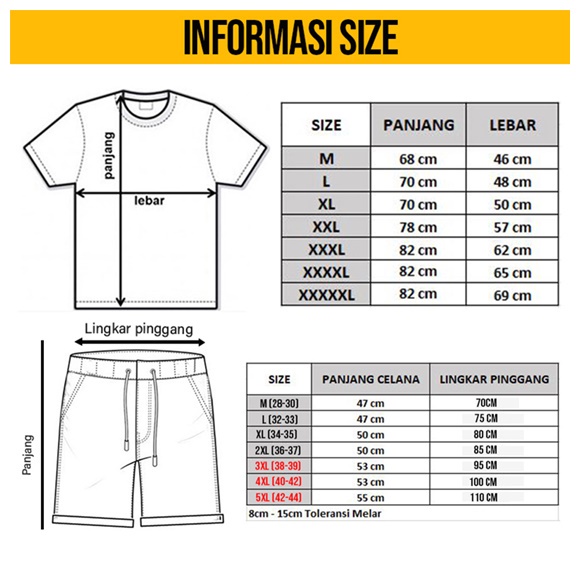 INFORMASI SIZE

panjang

lebar

| SIZE | PANJANG | LEBAR |
|---|---|---|
| M | 68 cm | 46 cm |
| L | 70 cm | 48 cm |
| XL | 70 cm | 50 cm |
| XXL | 78 cm | 57 cm |
| XXXL | 82 cm | 62 cm |
| XXXXL | 82 cm | 65 cm |
| XXXXXL | 82 cm | 69 cm |

Lingkar pinggang

Panjang

| SIZE | PANJANG CELANA | LINGKAR PINGGANG |
|---|---|---|
| M (28-30) | 47 cm | 70CM |
| L (32-33) | 47 cm | 75 CM |
| XL (34-35) | 50 cm | 80 CM |
| 2XL (36-37) | 50 cm | 85 CM |
| 3XL (38-39) | 53 cm | 95 CM |
| 4XL (40-42) | 53 cm | 100 CM |
| 5XL (42-44) | 55 cm | 110 CM |

8cm - 15cm Toleransi Melar